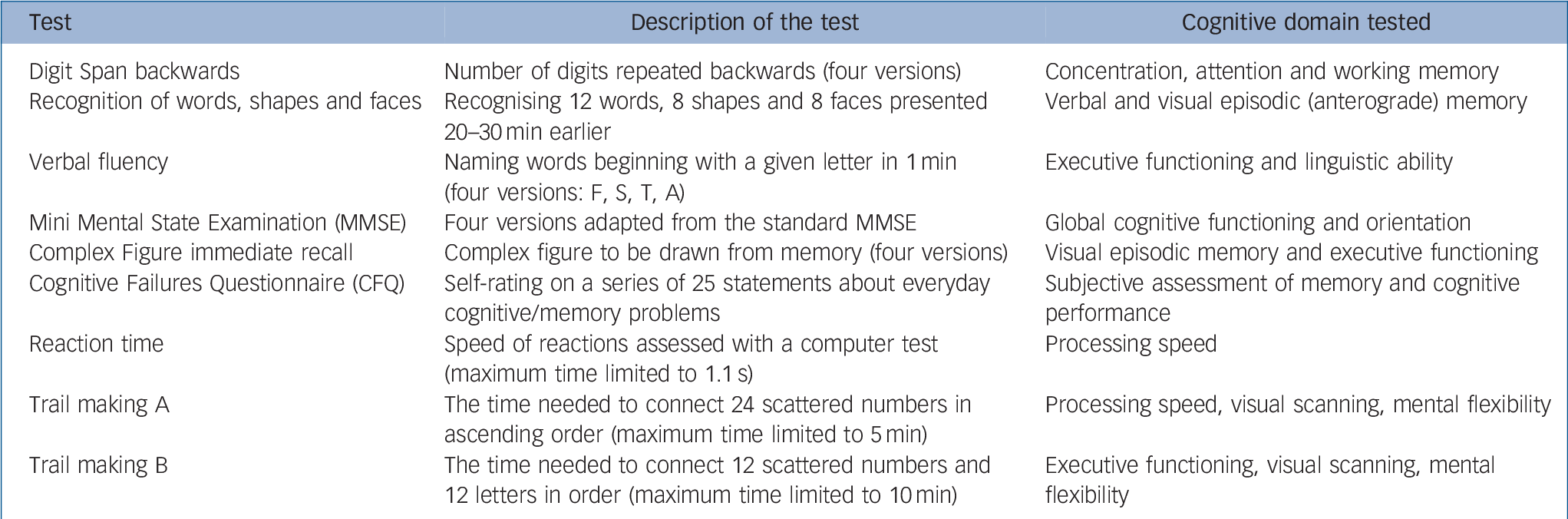 | Test | Description of the test | Cognitive domain tested |
|---|---|---|
| Digit Span backwards | Number of digits repeated backwards (four versions) | Concentration, attention and working memory |
| Recognition of words, shapes and faces | Recognising 12 words, 8 shapes and 8 faces presented 20–30 min earlier | Verbal and visual episodic (anterograde) memory |
| Verbal fluency | Naming words beginning with a given letter in 1 min (four versions: F, S, T, A) | Executive functioning and linguistic ability |
| Mini Mental State Examination (MMSE) | Four versions adapted from the standard MMSE | Global cognitive functioning and orientation |
| Complex Figure immediate recall | Complex figure to be drawn from memory (four versions) | Visual episodic memory and executive functioning |
| Cognitive Failures Questionnaire (CFQ) | Self-rating on a series of 25 statements about everyday cognitive/memory problems | Subjective assessment of memory and cognitive performance |
| Reaction time | Speed of reactions assessed with a computer test (maximum time limited to 1.1 s) | Processing speed |
| Trail making A | The time needed to connect 24 scattered numbers in ascending order (maximum time limited to 5 min) | Processing speed, visual scanning, mental flexibility |
| Trail making B | The time needed to connect 12 scattered numbers and 12 letters in order (maximum time limited to 10 min) | Executive functioning, visual scanning, mental flexibility |